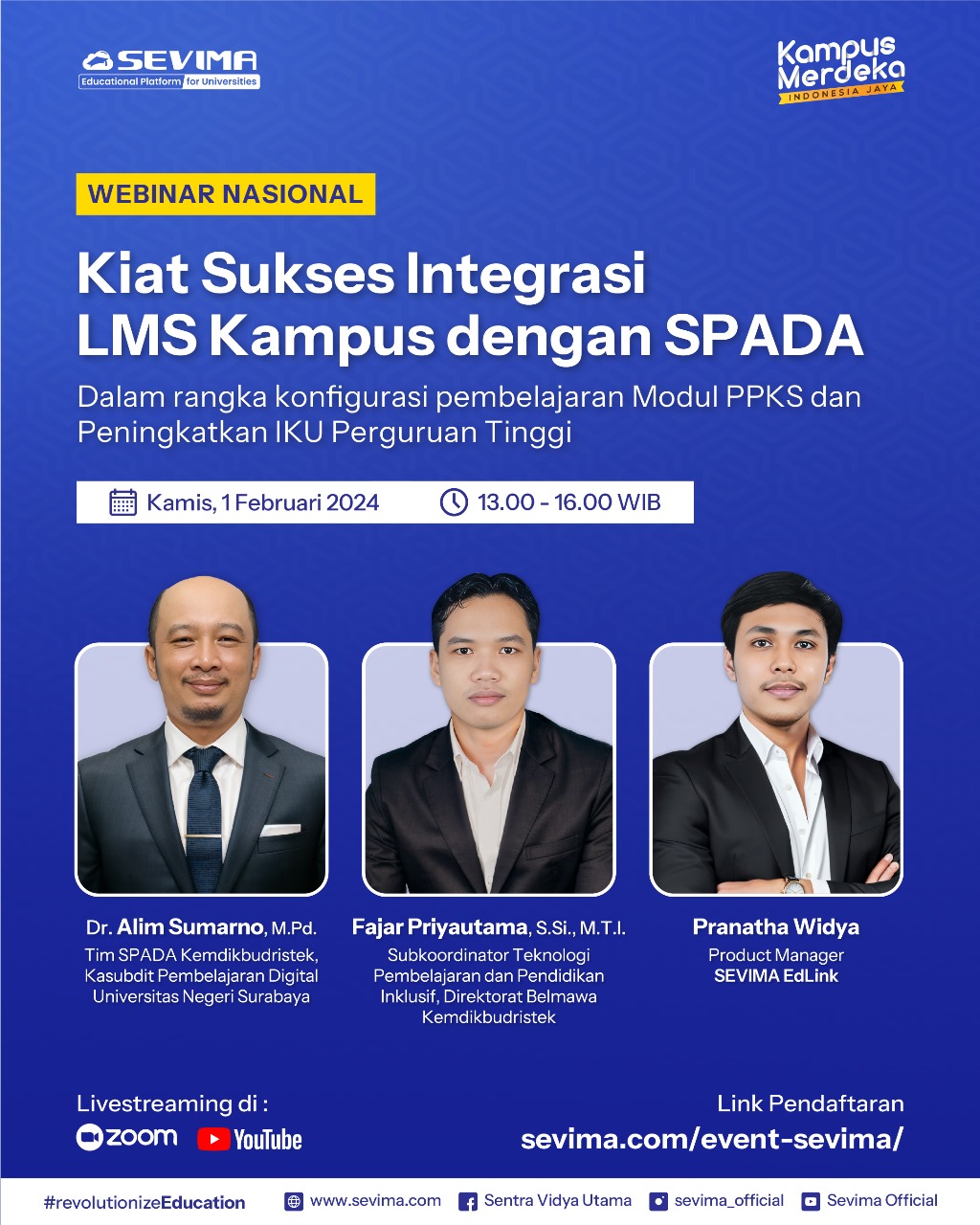 SEVIMA
Educational Platform for Universities

Kampus Merdeka
INDONESIA JAYA

WEBINAR NASIONAL

Kiat Sukses Integrasi LMS Kampus dengan SPADA

Dalam rangka konfigurasi pembelajaran Modul PPKS dan Peningkatkan IKU Perguruan Tinggi

Kamis, 1 Februari 2024 13.00 - 16.00 WIB

Dr. Alim Sumarno, M.Pd.
Tim SPADA Kemdikbudristek, Kasubdit Pembelajaran Digital Universitas Negeri Surabaya

Fajar Priyautama, S.Si., M.T.I.
Subkoordinator Teknologi Pembelajaran dan Pendidikan Inklusif, Direktorat Belmawa Kemdikbudristek

Pranatha Widya
Product Manager
SEVIMA EdLink

Livestreaming di :
zoom YouTube

Link Pendaftaran
sevima.com/event-sevima/

#revolutionizeEducation www.sevima.com Sentra Vidya Utama sevima_official Sevima Official